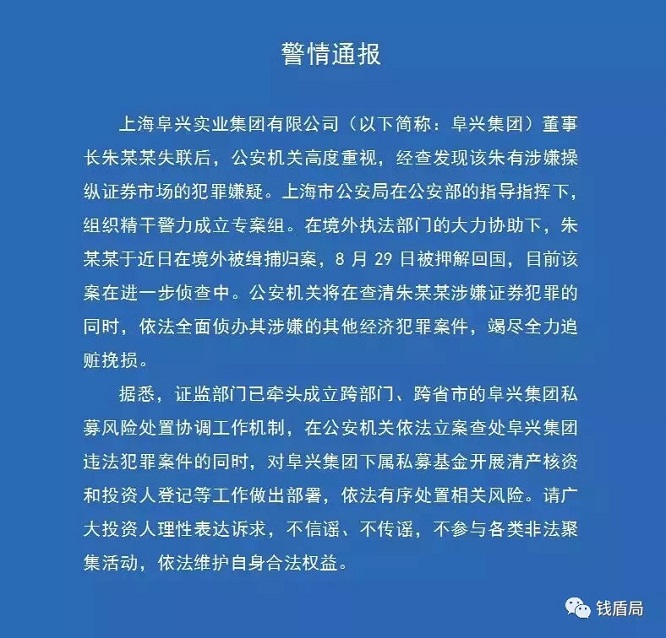 警情通报

上海阜兴实业集团有限公司（以下简称：阜兴集团）董事长朱某某失联后，公安机关高度重视，经查发现该朱有涉嫌操纵证券市场的犯罪嫌疑。上海市公安局在公安部的指导指挥下，组织精干警力成立专案组。在境外执法部门的大力协助下，朱某某于近日在境外被缉捕归案，8 月 29 日被押解回国，目前该案在进一步侦查中。公安机关将在查清朱某某涉嫌证券犯罪的同时，依法全面侦办其涉嫌的其他经济犯罪案件，竭尽全力追赃挽损。

据悉，证监部门已牵头成立跨部门、跨省市的阜兴集团私募风险处置协调工作机制，在公安机关依法立案查处阜兴集团违法犯罪案件的同时，对阜兴集团下属私募基金开展清产核资和投资人登记等工作做出部署，依法有序处置相关风险。请广大投资人理性表达诉求，不信谣、不传谣，不参与各类非法聚集活动，依法维护自身合法权益。

钱盾局